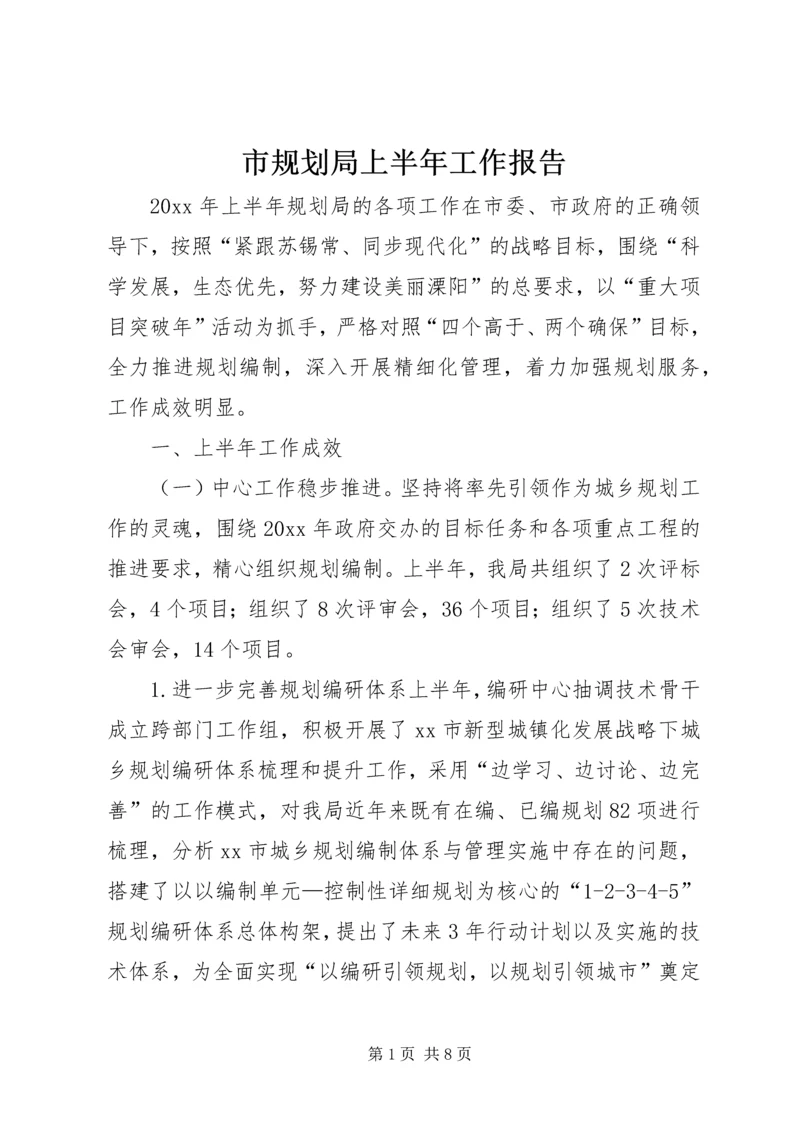 市规划局上半年工作报告

20xx 年上半年规划局的各项工作在市委、市政府的正确领导下，按照“紧跟苏锡常、同步现代化”的战略目标，围绕“科学发展，生态优先，努力建设美丽溧阳”的总要求，以“重大项目突破年”活动为抓手，严格对照“四个高于、两个确保”目标，全力推进规划编制，深入开展精细化管理，着力加强规划服务，工作成效明显。

一、上半年工作成效

（一）中心工作稳步推进。坚持将率先引领作为城乡规划工作的灵魂，围绕 20xx 年政府交办的目标任务和各项重点工程的推进要求，精心组织规划编制。上半年，我局共组织了 2 次评标会，4 个项目；组织了 8 次评审会，36 个项目；组织了 5 次技术会审会，14 个项目。

1.进一步完善规划编研体系上半年，编研中心抽调技术骨干成立跨部门工作组，积极开展了 xx 市新型城镇化发展战略下城乡规划编研体系梳理和提升工作，采用“边学习、边讨论、边完善”的工作模式，对我局近年来既有在编、已编规划 82 项进行梳理，分析 xx 市城乡规划编制体系与管理实施中存在的问题，搭建了以以编制单元—控制性详细规划为核心的“1-2-3-4-5”规划编研体系总体构架，提出了未来 3 年行动计划以及实施的技术体系，为全面实现“以编研引领规划，以规划引领城市”奠定

第 1 页 共 8 页